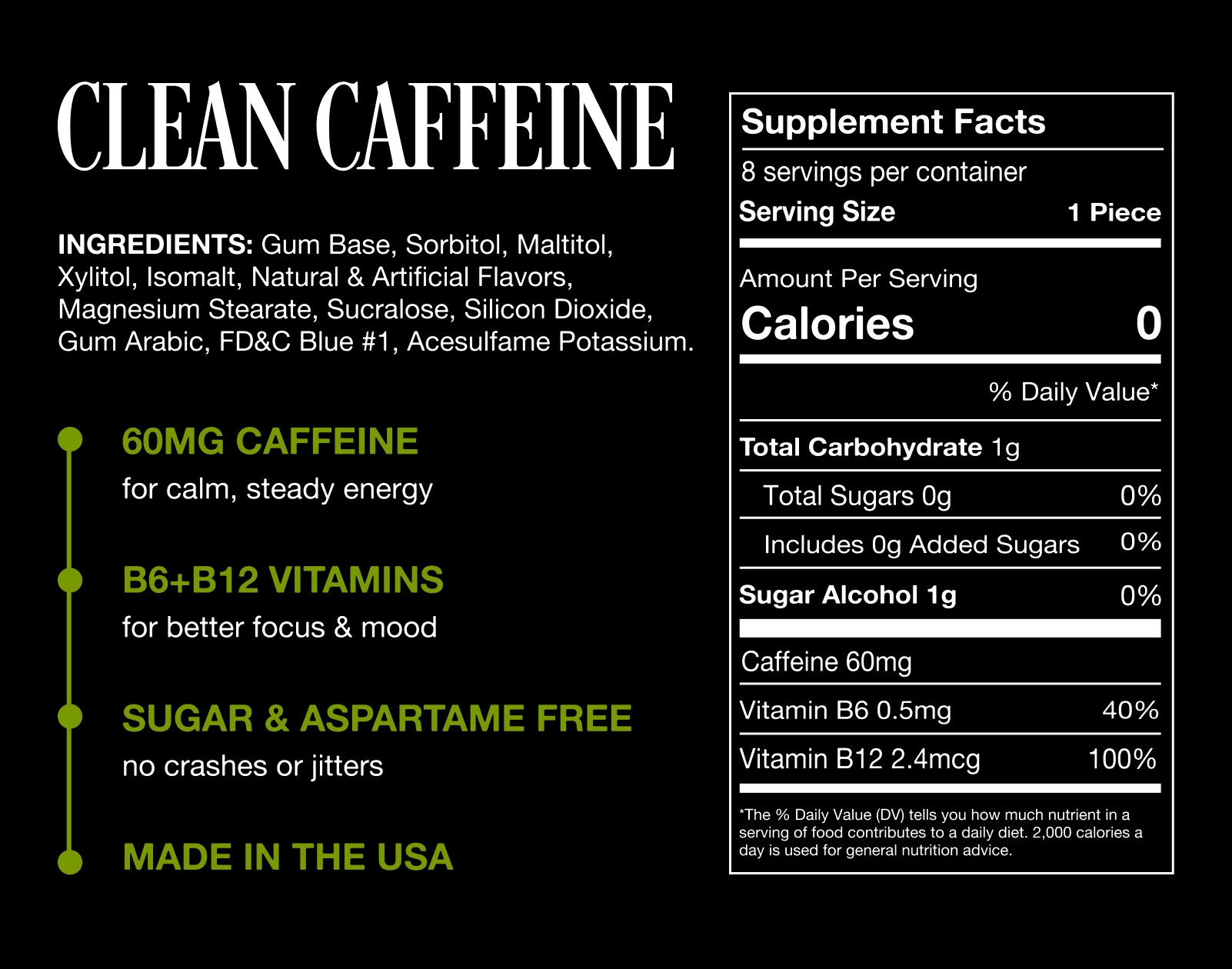 CLEAN CAFFEINE

INGREDIENTS: Gum Base, Sorbitol, Maltitol, Xylitol, Isomalt, Natural & Artificial Flavors, Magnesium Stearate, Sucralose, Silicon Dioxide, Gum Arabic, FD&C Blue #1, Acesulfame Potassium.

60MG CAFFEINE
for calm, steady energy

B6+B12 VITAMINS
for better focus & mood

SUGAR & ASPARTAME FREE
no crashes or jitters

MADE IN THE USA

Supplement Facts
8 servings per container
Serving Size 1 Piece

Amount Per Serving
Calories 0

% Daily Value*

Total Carbohydrate 1g
Total Sugars 0g 0%
Includes 0g Added Sugars 0%
Sugar Alcohol 1g 0%

Caffeine 60mg
Vitamin B6 0.5mg 40%
Vitamin B12 2.4mcg 100%

*The % Daily Value (DV) tells you how much nutrient in a serving of food contributes to a daily diet. 2,000 calories a day is used for general nutrition advice.